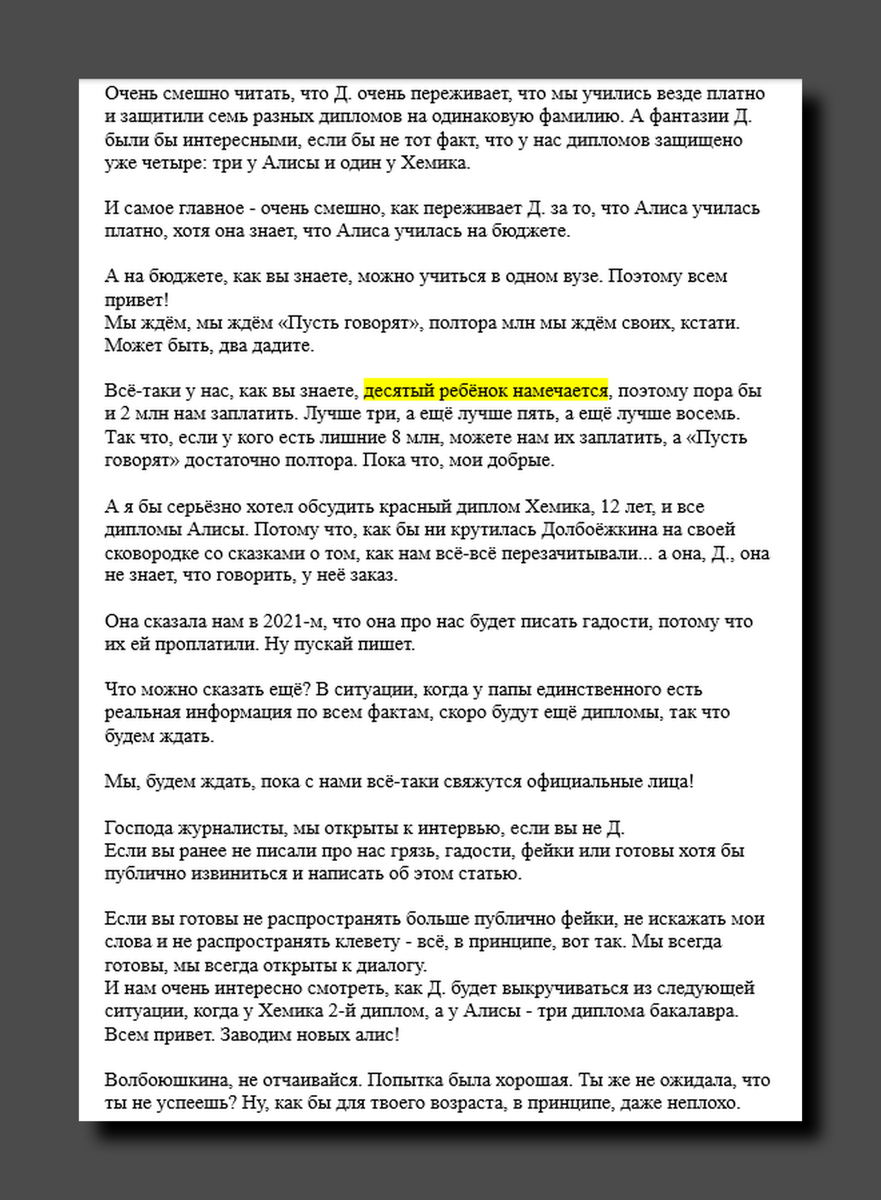 Очень смешно читать, что Д. очень переживает, что мы учились везде платно и защитили семь разных дипломов на одинаковую фамилию. А фантазии Д. были бы интересными, если бы не тот факт, что у нас дипломов защищено уже четыре: три у Алисы и один у Хемика.

И самое главное - очень смешно, как переживает Д. за то, что Алиса училась платно, хотя она знает, что Алиса училась на бюджете.

А на бюджете, как вы знаете, можно учиться в одном вузе. Поэтому всем привет!
Мы ждём, мы ждём «Пусть говорят», полтора млн мы ждём своих, кстати. Может быть, два дадите.

Всё-таки у нас, как вы знаете, десятый ребёнок намечается, поэтому пора бы и 2 млн нам заплатить. Лучше три, а ещё лучше пять, а ещё лучше восемь. Так что, если у кого есть лишние 8 млн, можете нам их заплатить, а «Пусть говорят» достаточно полтора. Пока что, мои добрые.

А я бы серьёзно хотел обсудить красный диплом Хемика, 12 лет, и все дипломы Алисы. Потому что, как бы ни крутилась Долбоёжкина на своей сковородке со сказками о том, как нам всё-всё перезачитывали... а она, Д., она не знает, что говорить, у неё заказ.

Она сказала нам в 2021-м, что она про нас будет писать гадости, потому что их ей проплатили. Ну пускай пишет.

Что можно сказать ещё? В ситуации, когда у папы единственного есть реальная информация по всем фактам, скоро будут ещё дипломы, так что будем ждать.

Мы, будем ждать, пока с нами всё-таки свяжутся официальные лица!

Господа журналисты, мы открыты к интервью, если вы не Д.
Если вы ранее не писали про нас грязь, гадости, фейки или готовы хотя бы публично извиниться и написать об этом статью.

Если вы готовы не распространять больше публично фейки, не искажать мои слова и не распространять клевету - всё, в принципе, вот так. Мы всегда готовы, мы всегда открыты к диалогу.
И нам очень интересно смотреть, как Д. будет выкручиваться из следующей ситуации, когда у Хемика 2-й диплом, а у Алисы - три диплома бакалавра. Всем привет. Заводим новых алис!

Волбоюшкина, не отчаивайся. Попытка была хорошая. Ты же не ожидала, что ты не успеешь? Ну, как бы для твоего возраста, в принципе, даже неплохо.